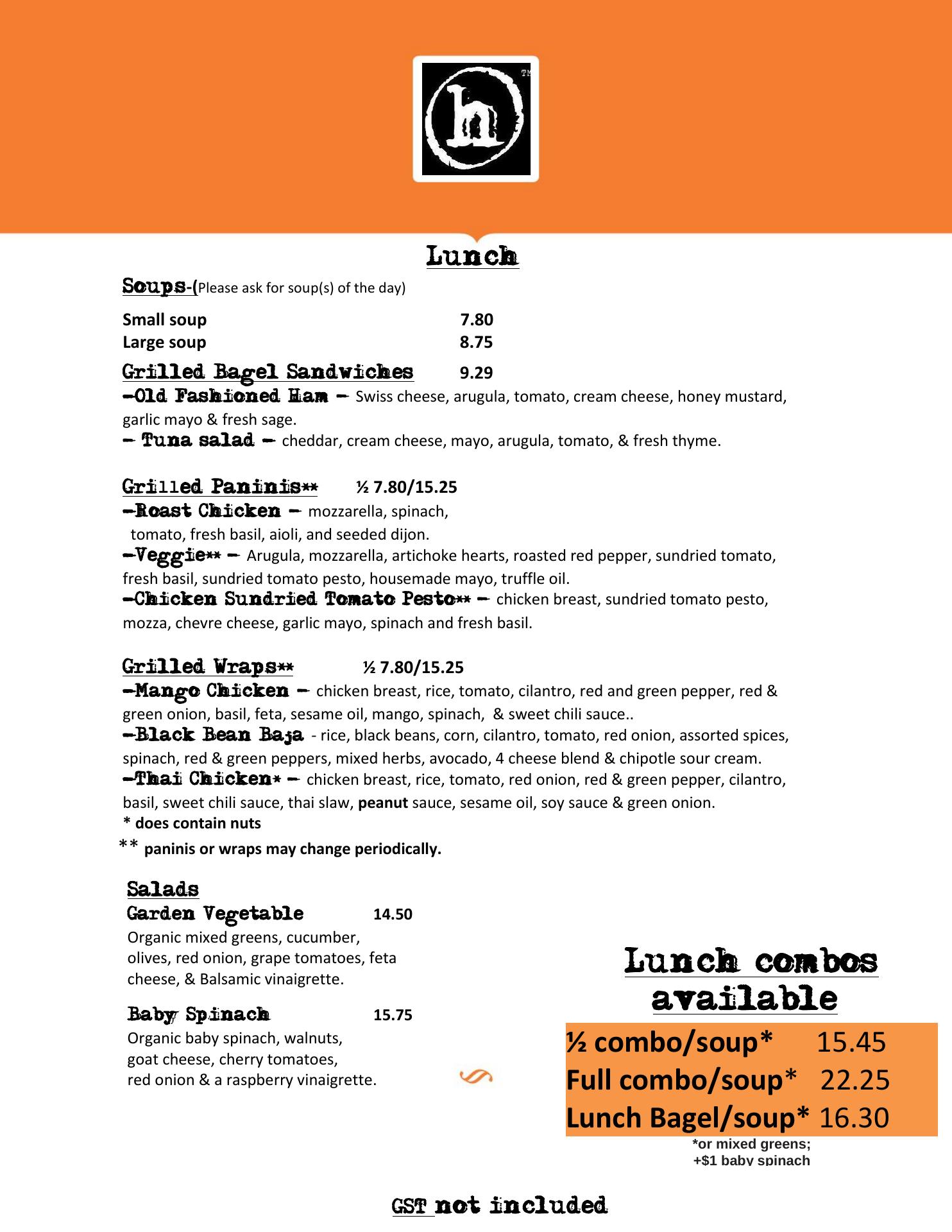 h TM

Lunch

Soups-(Please ask for soup(s) of the day)

Small soup 7.80
Large soup 8.75

Grilled Bagel Sandwiches 9.29
–Old Fashioned Ham – Swiss cheese, arugula, tomato, cream cheese, honey mustard, garlic mayo & fresh sage.
– Tuna salad – cheddar, cream cheese, mayo, arugula, tomato, & fresh thyme.

Grilled Paninis** ½ 7.80/15.25
–Roast Chicken – mozzarella, spinach, tomato, fresh basil, aioli, and seeded dijon.
–Veggie** – Arugula, mozzarella, artichoke hearts, roasted red pepper, sundried tomato, fresh basil, sundried tomato pesto, housemade mayo, truffle oil.
–Chicken Sundried Tomato Pesto** – chicken breast, sundried tomato pesto, mozza, chevre cheese, garlic mayo, spinach and fresh basil.

Grilled Wraps** ½ 7.80/15.25
–Mango Chicken – chicken breast, rice, tomato, cilantro, red and green pepper, red & green onion, basil, feta, sesame oil, mango, spinach, & sweet chili sauce..
–Black Bean Baja - rice, black beans, corn, cilantro, tomato, red onion, assorted spices, spinach, red & green peppers, mixed herbs, avocado, 4 cheese blend & chipotle sour cream.
–Thai Chicken* – chicken breast, rice, tomato, red onion, red & green pepper, cilantro, basil, sweet chili sauce, thai slaw, peanut sauce, sesame oil, soy sauce & green onion.
* does contain nuts
** paninis or wraps may change periodically.

Salads
Garden Vegetable 14.50
Organic mixed greens, cucumber, olives, red onion, grape tomatoes, feta cheese, & Balsamic vinaigrette.

Baby Spinach 15.75
Organic baby spinach, walnuts, goat cheese, cherry tomatoes, red onion & a raspberry vinaigrette.

Lunch combos available
½ combo/soup* 15.45
Full combo/soup* 22.25
Lunch Bagel/soup* 16.30
*or mixed greens; +$1 baby spinach

GST not included